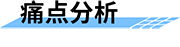 痛点分析